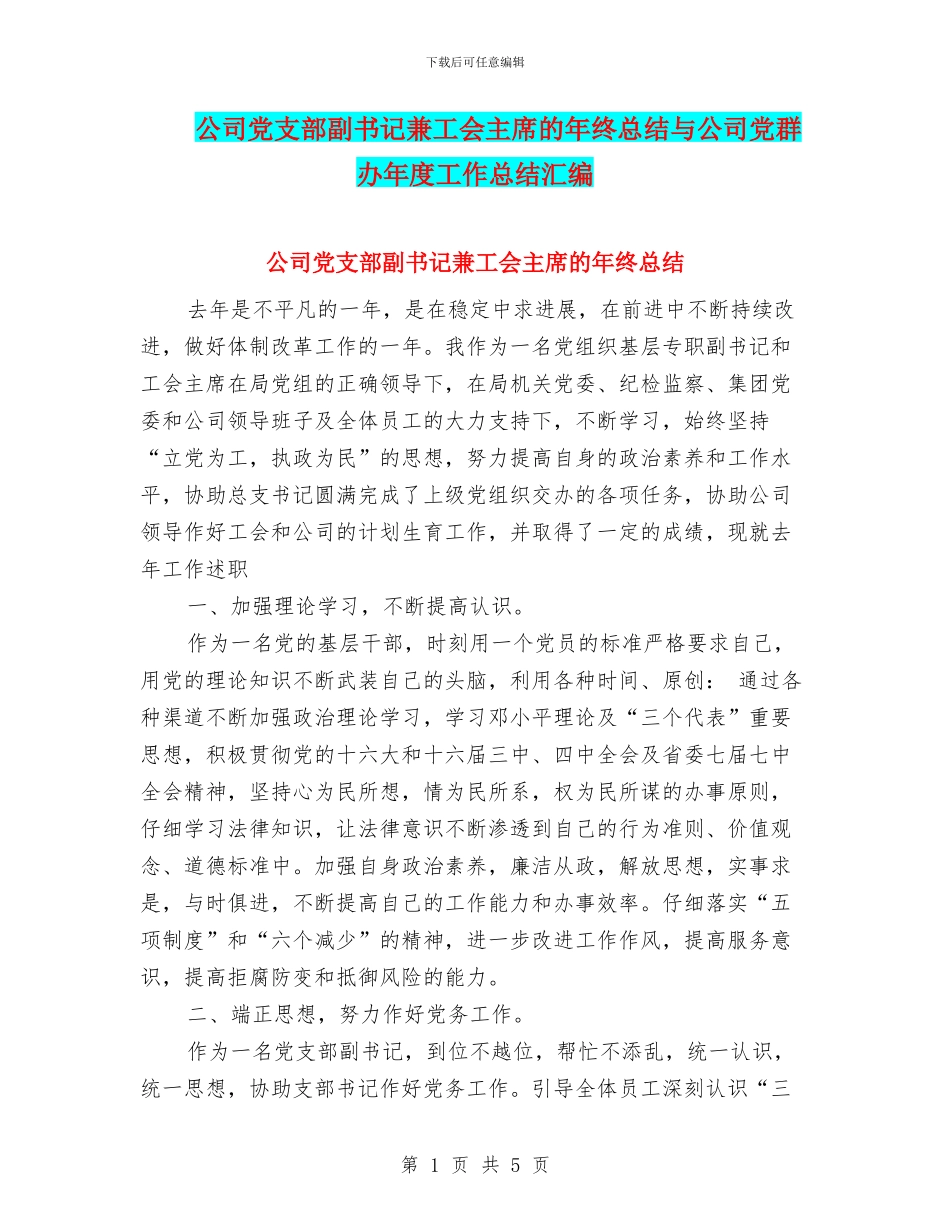 下载后可任意编辑

公司党支部副书记兼工会主席的年终总结与公司党群办年度工作总结汇编

公司党支部副书记兼工会主席的年终总结

去年是不平凡的一年，是在稳定中求进展，在前进中不断持续改进，做好体制改革工作的一年。我作为一名党组织基层专职副书记和工会主席在局党组的正确领导下，在局机关党委、纪检监察、集团党委和公司领导班子及全体员工的大力支持下，不断学习，始终坚持“立党为工，执政为民”的思想，努力提高自身的政治素养和工作水平，协助总支书记圆满完成了上级党组织交办的各项任务，协助公司领导作好工会和公司的计划生育工作，并取得了一定的成绩，现就去年工作述职

一、加强理论学习，不断提高认识。

作为一名党的基层干部，时刻用一个党员的标准严格要求自己，用党的理论知识不断武装自己的头脑，利用各种时间、原创： 通过各种渠道不断加强政治理论学习，学习邓小平理论及“三个代表”重要思想，积极贯彻党的十六大和十六届三中、四中全会及省委七届七中全会精神，坚持心为民所想，情为民所系，权为民所谋的办事原则，仔细学习法律知识，让法律意识不断渗透到自己的行为准则、价值观念、道德标准中。加强自身政治素养，廉洁从政，解放思想，实事求是，与时俱进，不断提高自己的工作能力和办事效率。仔细落实“五项制度”和“六个减少”的精神，进一步改进工作作风，提高服务意识，提高拒腐防变和抵御风险的能力。

二、端正思想，努力作好党务工作。

作为一名党支部副书记，到位不越位，帮忙不添乱，统一认识，统一思想，协助支部书记作好党务工作。引导全体员工深刻认识“三

第 1 页 共 5 页